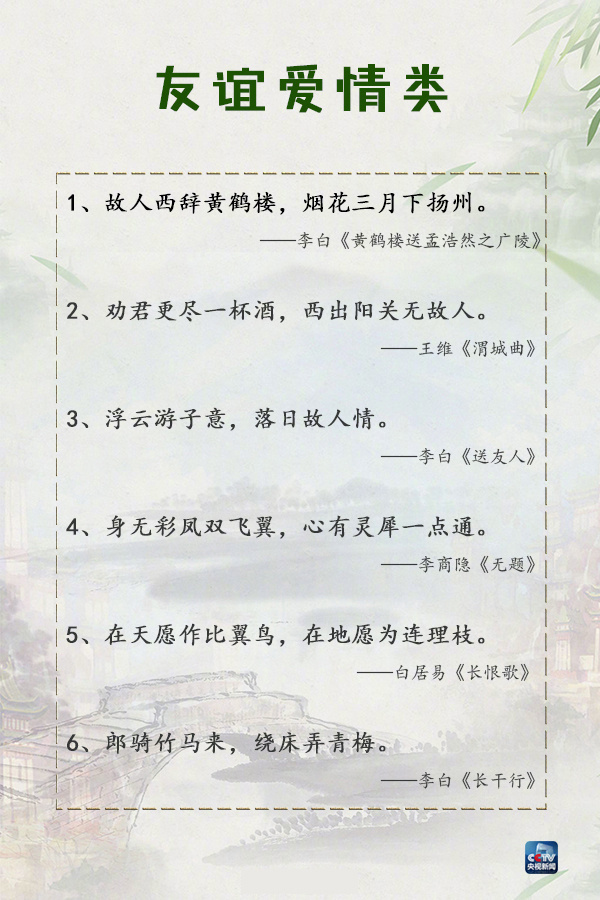 友谊爱情类

1、故人西辞黄鹤楼，烟花三月下扬州。

——李白《黄鹤楼送孟浩然之广陵》

2、劝君更尽一杯酒，西出阳关无故人。

——王维《渭城曲》

3、浮云游子意，落日故人情。

——李白《送友人》

4、身无彩凤双飞翼，心有灵犀一点通。

——李商隐《无题》

5、在天愿作比翼鸟，在地愿为连理枝。

——白居易《长恨歌》

6、郎骑竹马来，绕床弄青梅。

——李白《长干行》

CCTV
央视新闻